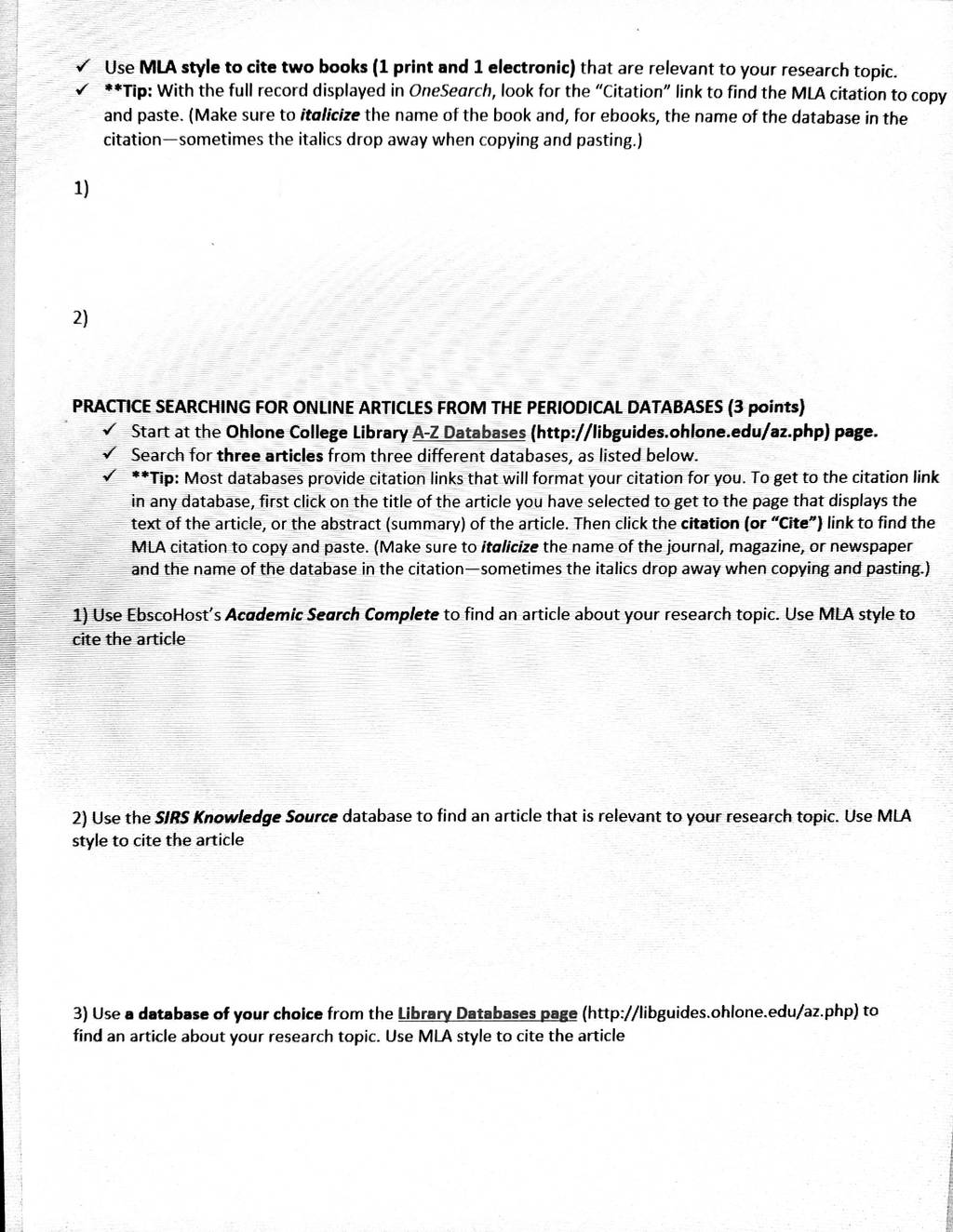 ✓ Use MLA style to cite two books (1 print and 1 electronic) that are relevant to your research topic.
✓ **Tip: With the full record displayed in OneSearch, look for the "Citation" link to find the MLA citation to copy and paste. (Make sure to italicize the name of the book and, for ebooks, the name of the database in the citation—sometimes the italics drop away when copying and pasting.)

1)

2)

PRACTICE SEARCHING FOR ONLINE ARTICLES FROM THE PERIODICAL DATABASES (3 points)
✓ Start at the Ohlone College Library A-Z Databases (http://libguides.ohlone.edu/az.php) page.
✓ Search for three articles from three different databases, as listed below.
✓ **Tip: Most databases provide citation links that will format your citation for you. To get to the citation link in any database, first click on the title of the article you have selected to get to the page that displays the text of the article, or the abstract (summary) of the article. Then click the citation (or "Cite") link to find the MLA citation to copy and paste. (Make sure to italicize the name of the journal, magazine, or newspaper and the name of the database in the citation—sometimes the italics drop away when copying and pasting.)

1) Use EbscoHost's Academic Search Complete to find an article about your research topic. Use MLA style to cite the article

2) Use the SIRS Knowledge Source database to find an article that is relevant to your research topic. Use MLA style to cite the article

3) Use a database of your choice from the Library Databases page (http://libguides.ohlone.edu/az.php) to find an article about your research topic. Use MLA style to cite the article